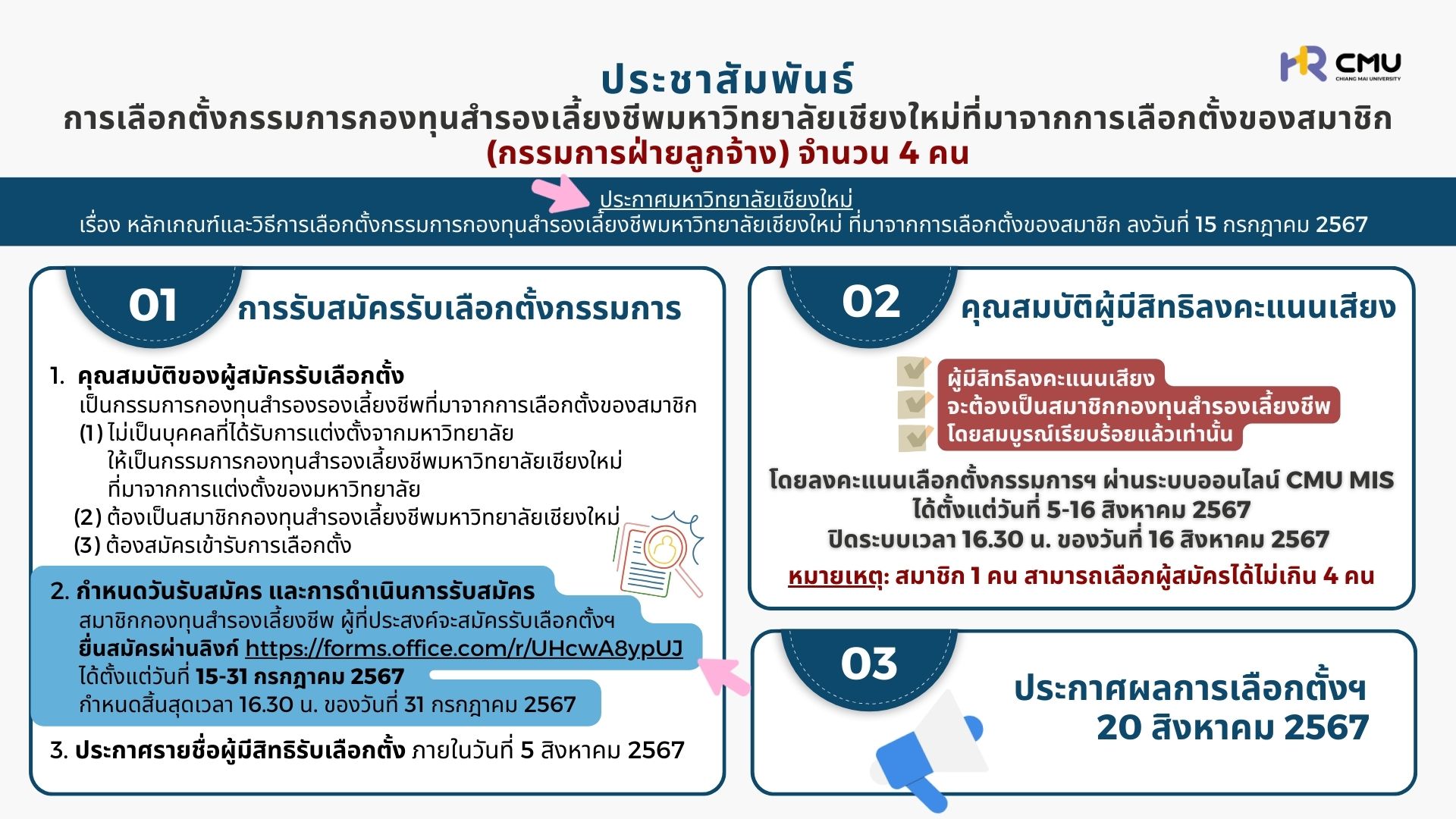 HR CMU
CHIANG MAI UNIVERSITY

ประชาสัมพันธ์
การเลือกตั้งกรรมการกองทุนสำรองเลี้ยงชีพมหาวิทยาลัยเชียงใหม่ที่มาจากการเลือกตั้งของสมาชิก
(กรรมการฝ่ายลูกจ้าง) จำนวน 4 คน

ประกาศมหาวิทยาลัยเชียงใหม่
เรื่อง หลักเกณฑ์และวิธีการเลือกตั้งกรรมการกองทุนสำรองเลี้ยงชีพมหาวิทยาลัยเชียงใหม่ ที่มาจากการเลือกตั้งของสมาชิก ลงวันที่ 15 กรกฎาคม 2567

01 การรับสมัครรับเลือกตั้งกรรมการ

1. คุณสมบัติของผู้สมัครรับเลือกตั้ง
เป็นกรรมการกองทุนสำรองรองเลี้ยงชีพที่มาจากการเลือกตั้งของสมาชิก
(1) ไม่เป็นบุคคลที่ได้รับการแต่งตั้งจากมหาวิทยาลัย ให้เป็นกรรมการกองทุนสำรองเลี้ยงชีพมหาวิทยาลัยเชียงใหม่ ที่มาจากการแต่งตั้งของมหาวิทยาลัย
(2) ต้องเป็นสมาชิกกองทุนสำรองเลี้ยงชีพมหาวิทยาลัยเชียงใหม่
(3) ต้องสมัครเข้ารับการเลือกตั้ง

2. กำหนดวันรับสมัคร และการดำเนินการรับสมัคร
สมาชิกกองทุนสำรองเลี้ยงชีพ ผู้ที่ประสงค์จะสมัครรับเลือกตั้งฯ
ยื่นสมัครผ่านลิงก์ https://forms.office.com/r/UHcwA8ypUJ
ได้ตั้งแต่วันที่ 15-31 กรกฎาคม 2567
กำหนดสิ้นสุดเวลา 16.30 น. ของวันที่ 31 กรกฎาคม 2567

3. ประกาศรายชื่อผู้มีสิทธิรับเลือกตั้ง ภายในวันที่ 5 สิงหาคม 2567

02 คุณสมบัติผู้มีสิทธิลงคะแนนเสียง

ผู้มีสิทธิลงคะแนนเสียง
จะต้องเป็นสมาชิกกองทุนสำรองเลี้ยงชีพ
โดยสมบูรณ์เรียบร้อยแล้วเท่านั้น

โดยลงคะแนนเลือกตั้งกรรมการฯ ผ่านระบบออนไลน์ CMU MIS
ได้ตั้งแต่วันที่ 5-16 สิงหาคม 2567
ปิดระบบเวลา 16.30 น. ของวันที่ 16 สิงหาคม 2567
หมายเหตุ: สมาชิก 1 คน สามารถเลือกผู้สมัครได้ไม่เกิน 4 คน

03 ประกาศผลการเลือกตั้งฯ
20 สิงหาคม 2567